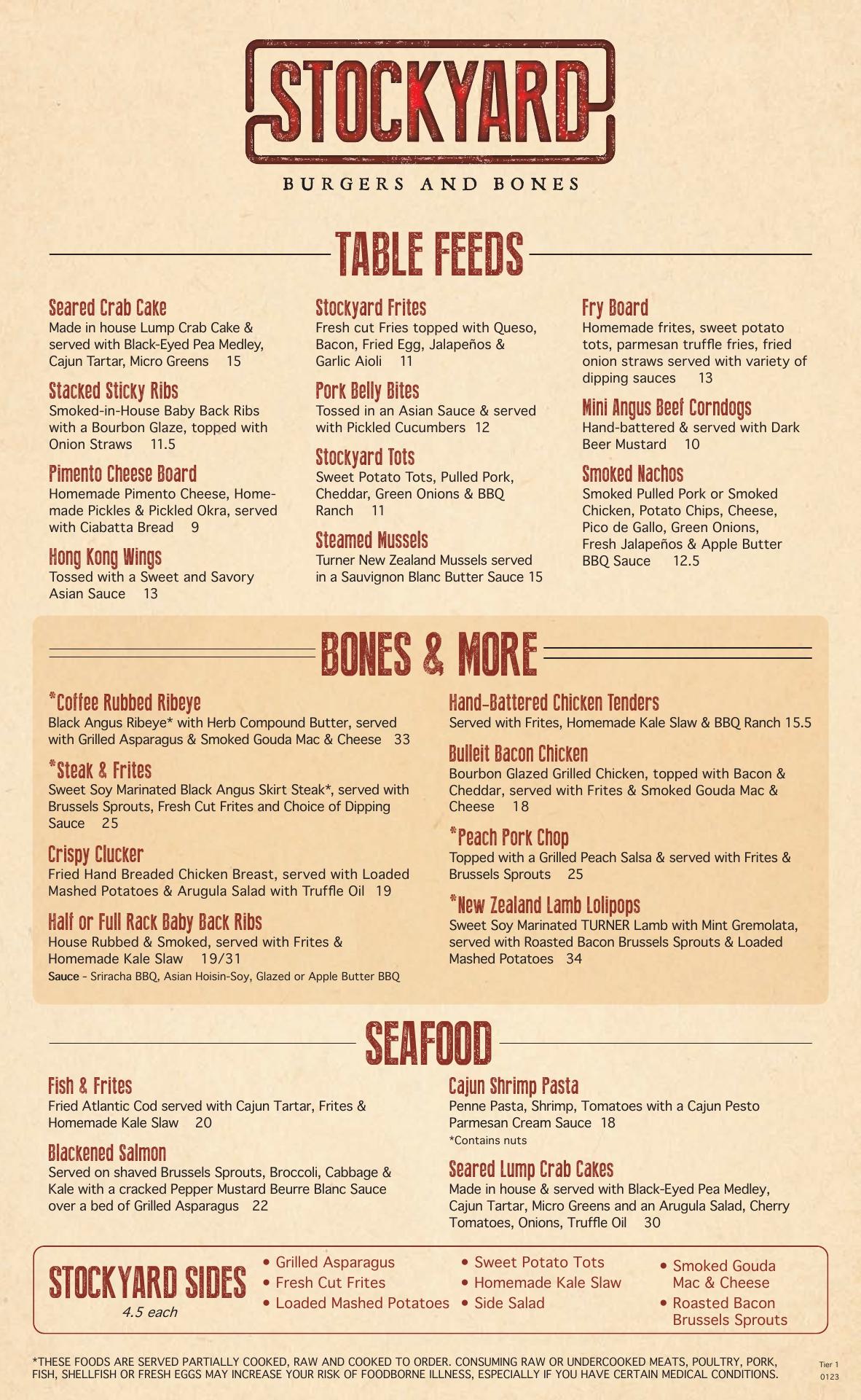 STOCKYARD
BURGERS AND BONES

TABLE FEEDS

Seared Crab Cake
Made in house Lump Crab Cake & served with Black-Eyed Pea Medley, Cajun Tartar, Micro Greens 15

Stacked Sticky Ribs
Smoked-in-House Baby Back Ribs with a Bourbon Glaze, topped with Onion Straws 11.5

Pimento Cheese Board
Homemade Pimento Cheese, Homemade Pickles & Pickled Okra, served with Ciabatta Bread 9

Hong Kong Wings
Tossed with a Sweet and Savory Asian Sauce 13

Stockyard Frites
Fresh cut Fries topped with Queso, Bacon, Fried Egg, Jalapeños & Garlic Aioli 11

Pork Belly Bites
Tossed in an Asian Sauce & served with Pickled Cucumbers 12

Stockyard Tots
Sweet Potato Tots, Pulled Pork, Cheddar, Green Onions & BBQ Ranch 11

Steamed Mussels
Turner New Zealand Mussels served in a Sauvignon Blanc Butter Sauce 15

Fry Board
Homemade frites, sweet potato tots, parmesan truffle fries, fried onion straws served with variety of dipping sauces 13

Mini Angus Beef Corndogs
Hand-battered & served with Dark Beer Mustard 10

Smoked Nachos
Smoked Pulled Pork or Smoked Chicken, Potato Chips, Cheese, Pico de Gallo, Green Onions, Fresh Jalapeños & Apple Butter BBQ Sauce 12.5

BONES & MORE

*Coffee Rubbed Ribeye
Black Angus Ribeye* with Herb Compound Butter, served with Grilled Asparagus & Smoked Gouda Mac & Cheese 33

*Steak & Frites
Sweet Soy Marinated Black Angus Skirt Steak*, served with Brussels Sprouts, Fresh Cut Frites and Choice of Dipping Sauce 25

Crispy Clucker
Fried Hand Breaded Chicken Breast, served with Loaded Mashed Potatoes & Arugula Salad with Truffle Oil 19

Half or Full Rack Baby Back Ribs
House Rubbed & Smoked, served with Frites & Homemade Kale Slaw 19/31
Sauce - Sriracha BBQ, Asian Hoisin-Soy, Glazed or Apple Butter BBQ

Hand-Battered Chicken Tenders
Served with Frites, Homemade Kale Slaw & BBQ Ranch 15.5

Bulleit Bacon Chicken
Bourbon Glazed Grilled Chicken, topped with Bacon & Cheddar, served with Frites & Smoked Gouda Mac & Cheese 18

*Peach Pork Chop
Topped with a Grilled Peach Salsa & served with Frites & Brussels Sprouts 25

*New Zealand Lamb Lolipops
Sweet Soy Marinated TURNER Lamb with Mint Gremolata, served with Roasted Bacon Brussels Sprouts & Loaded Mashed Potatoes 34

SEAFOOD

Fish & Frites
Fried Atlantic Cod served with Cajun Tartar, Frites & Homemade Kale Slaw 20

Blackened Salmon
Served on shaved Brussels Sprouts, Broccoli, Cabbage & Kale with a cracked Pepper Mustard Beurre Blanc Sauce over a bed of Grilled Asparagus 22

Cajun Shrimp Pasta
Penne Pasta, Shrimp, Tomatoes with a Cajun Pesto Parmesan Cream Sauce 18
*Contains nuts

Seared Lump Crab Cakes
Made in house & served with Black-Eyed Pea Medley, Cajun Tartar, Micro Greens and an Arugula Salad, Cherry Tomatoes, Onions, Truffle Oil 30

STOCKYARD SIDES
4.5 each
• Grilled Asparagus
• Fresh Cut Frites
• Loaded Mashed Potatoes
• Sweet Potato Tots
• Homemade Kale Slaw
• Side Salad
• Smoked Gouda Mac & Cheese
• Roasted Bacon Brussels Sprouts

*THESE FOODS ARE SERVED PARTIALLY COOKED, RAW AND COOKED TO ORDER. CONSUMING RAW OR UNDERCOOKED MEATS, POULTRY, PORK, FISH, SHELLFISH OR FRESH EGGS MAY INCREASE YOUR RISK OF FOODBORNE ILLNESS, ESPECIALLY IF YOU HAVE CERTAIN MEDICAL CONDITIONS.

Tier 1
0123